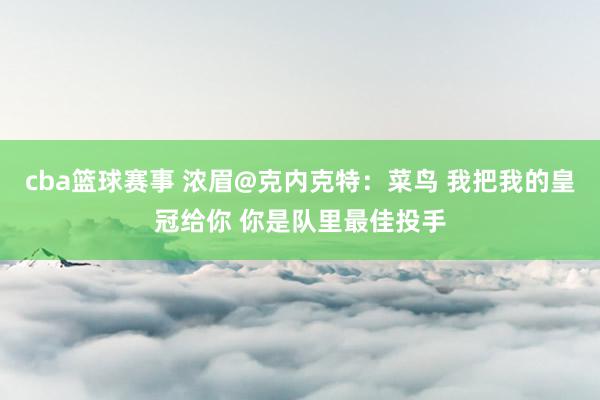 cba篮球赛事 浓眉@克内克特：菜鸟 我把我的皇冠给你 你是队里最佳投手